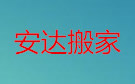 安达搬家